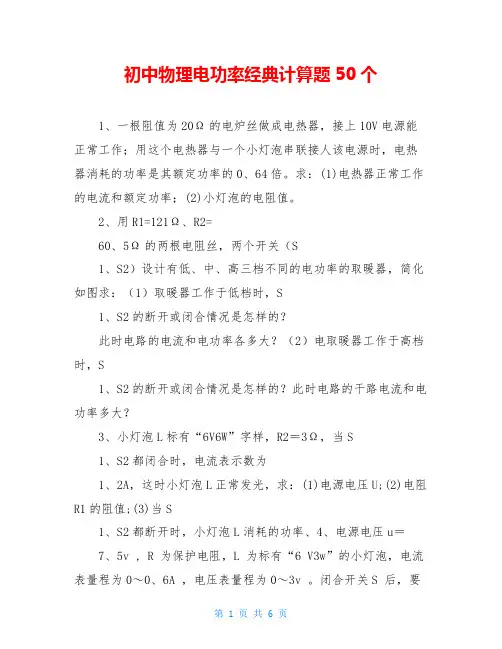 初中物理电功率经典计算题 50 个

1、一根阻值为 20Ω 的电炉丝做成电热器，接上 10V 电源能正常工作；用这个电热器与一个小灯泡串联接人该电源时，电热器消耗的功率是其额定功率的 0、64 倍。求：(1)电热器正常工作的电流和额定功率；(2)小灯泡的电阻值。

2、用 R1=121Ω、R2=

60、5Ω 的两根电阻丝，两个开关（S

1、S2）设计有低、中、高三档不同的电功率的取暖器，简化如图求：（1）取暖器工作于低档时，S

1、S2 的断开或闭合情况是怎样的？

此时电路的电流和电功率各多大？（2）电取暖器工作于高档时，S

1、S2 的断开或闭合情况是怎样的？此时电路的干路电流和电功率多大？

3、小灯泡 L 标有“6V6W”字样，R2＝3Ω，当 S

1、S2 都闭合时，电流表示数为

1、2A，这时小灯泡 L 正常发光，求：(1)电源电压 U;(2)电阻 R1 的阻值;(3)当 S

1、S2 都断开时，小灯泡 L 消耗的功率、4、电源电压 u＝

7、5v ，R 为保护电阻，L 为标有“6 V3w”的小灯泡，电流表量程为 0～0、6A ，电压表量程为 0～3v 。闭合开关 S 后，要

第 1 页 共 6 页